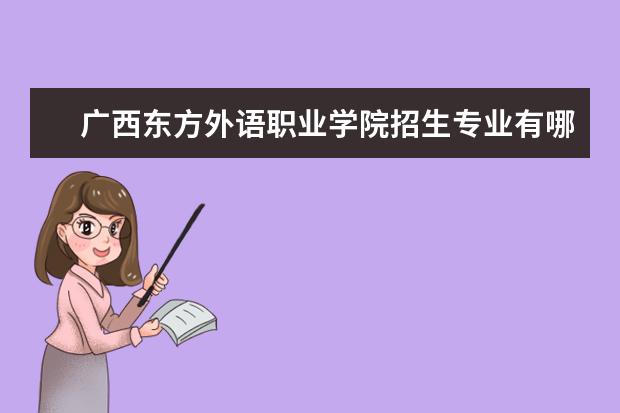 广西东方外语职业学院招生专业有哪